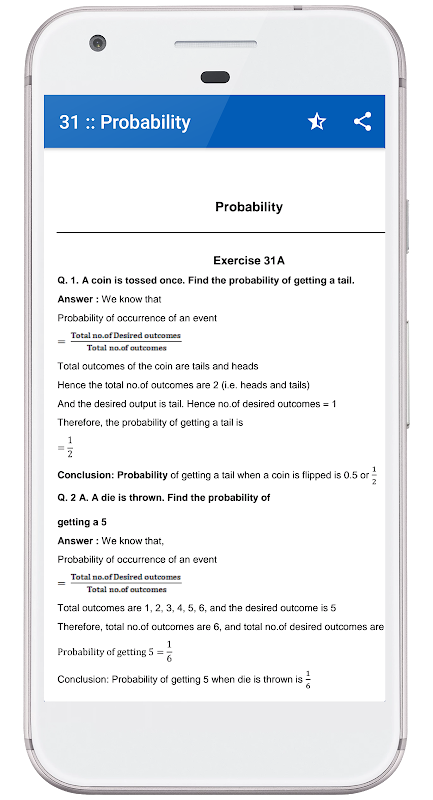 31 :: Probability

Probability

Exercise 31A

Q. 1. A coin is tossed once. Find the probability of getting a tail.

Answer : We know that

Probability of occurrence of an event

$= \frac{\text{Total no.of Desired outcomes}}{\text{Total no.of outcomes}}$

Total outcomes of the coin are tails and heads

Hence the total no.of outcomes are 2 (i.e. heads and tails)

And the desired output is tail. Hence no.of desired outcomes = 1

Therefore, the probability of getting a tail is

$= \frac{1}{2}$

Conclusion: Probability of getting a tail when a coin is flipped is 0.5 or $\frac{1}{2}$

Q. 2 A. A die is thrown. Find the probability of

getting a 5

Answer : We know that,

Probability of occurrence of an event

$= \frac{\text{Total no.of Desired outcomes}}{\text{Total no.of outcomes}}$

Total outcomes are 1, 2, 3, 4, 5, 6, and the desired outcome is 5

Therefore, total no.of outcomes are 6, and total no.of desired outcomes are

Probability of getting $5 = \frac{1}{6}$

Conclusion: Probability of getting 5 when die is thrown is $\frac{1}{6}$